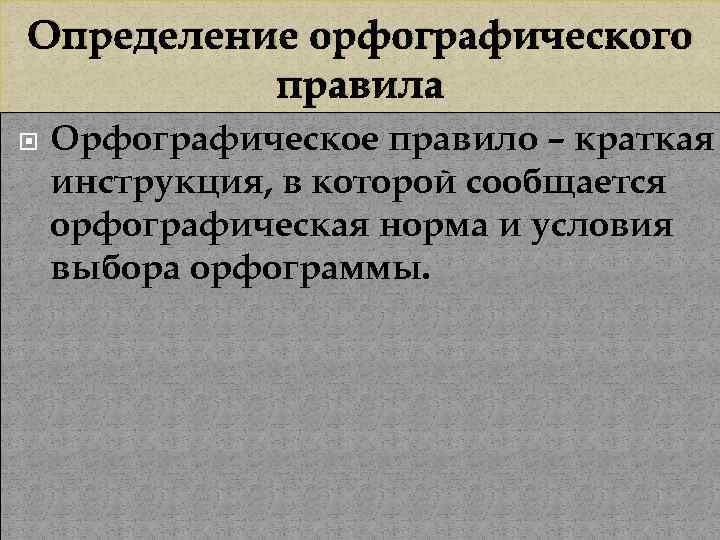 Определение орфографического правила

• Орфографическое правило – краткая инструкция, в которой сообщается орфографическая норма и условия выбора орфограммы.